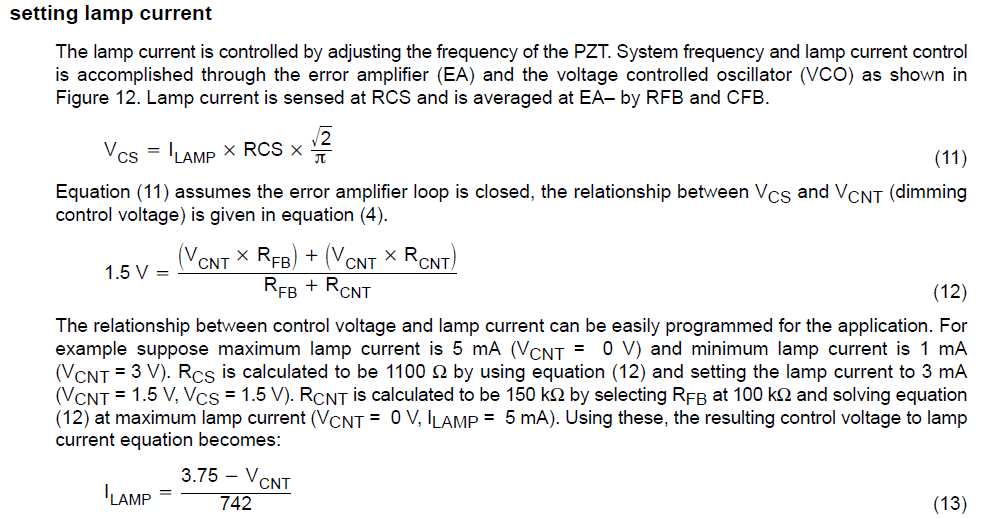 setting lamp current

The lamp current is controlled by adjusting the frequency of the PZT. System frequency and lamp current control is accomplished through the error amplifier (EA) and the voltage controlled oscillator (VCO) as shown in Figure 12. Lamp current is sensed at RCS and is averaged at EA– by RFB and CFB.

$V_{CS} = I_{LAMP} \times RCS \times \frac{\sqrt{2}}{\pi}$ (11)

Equation (11) assumes the error amplifier loop is closed, the relationship between $V_{CS}$ and $V_{CNT}$ (dimming control voltage) is given in equation (4).

$1.5\ V = \frac{(V_{CNT} \times R_{FB}) + (V_{CNT} \times R_{CNT})}{R_{FB} + R_{CNT}}$ (12)

The relationship between control voltage and lamp current can be easily programmed for the application. For example suppose maximum lamp current is 5 mA ($V_{CNT}$ = 0 V) and minimum lamp current is 1 mA ($V_{CNT}$ = 3 V). $R_{CS}$ is calculated to be 1100 Ω by using equation (12) and setting the lamp current to 3 mA ($V_{CNT}$ = 1.5 V, $V_{CS}$ = 1.5 V). $R_{CNT}$ is calculated to be 150 kΩ by selecting $R_{FB}$ at 100 kΩ and solving equation (12) at maximum lamp current ($V_{CNT}$ = 0 V, $I_{LAMP}$ = 5 mA). Using these, the resulting control voltage to lamp current equation becomes:

$I_{LAMP} = \frac{3.75 - V_{CNT}}{742}$ (13)